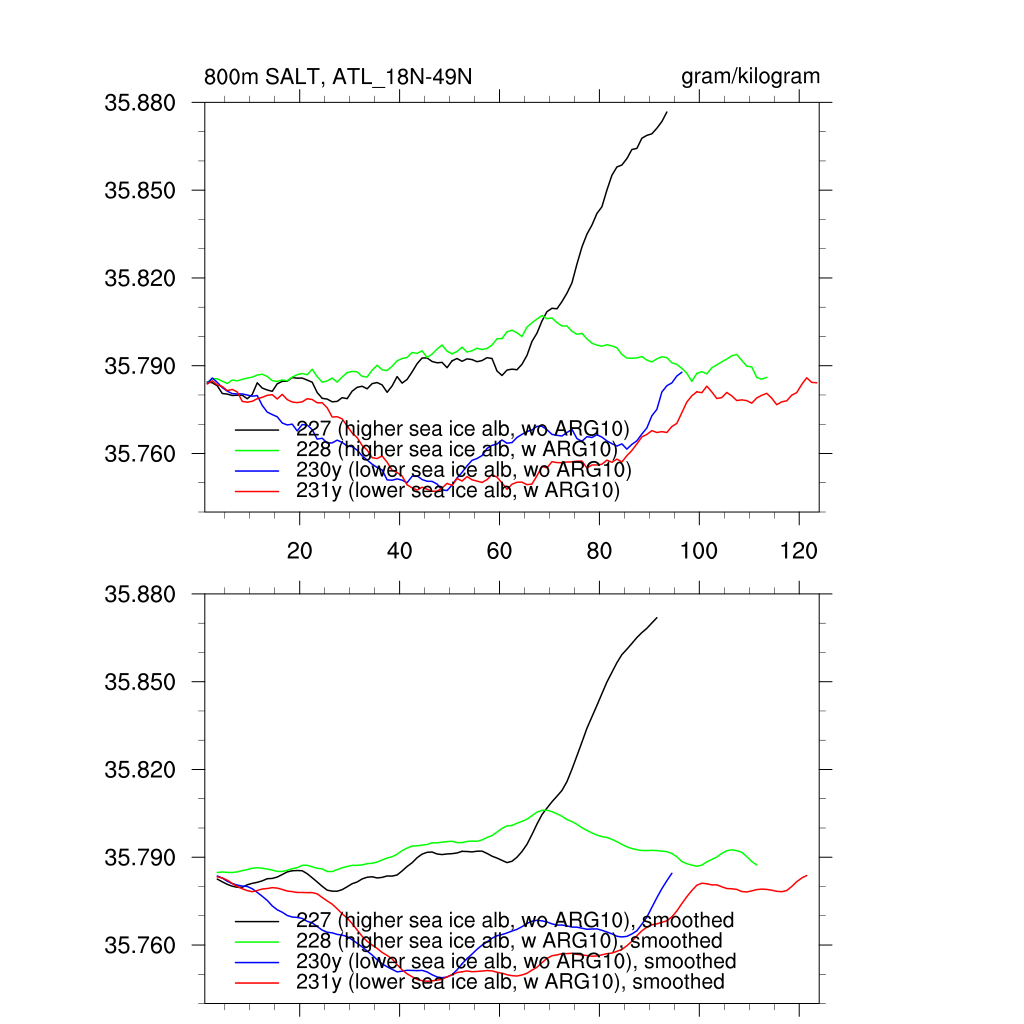 800m SALT, ATL_18N-49N

gram/kilogram

35.880
35.850
35.820
35.790
35.760

227 (higher sea ice alb, wo ARG10)
228 (higher sea ice alb, w ARG10)
230y (lower sea ice alb, wo ARG10)
231y (lower sea ice alb, w ARG10)

20 40 60 80 100 120

35.880
35.850
35.820
35.790
35.760

227 (higher sea ice alb, wo ARG10), smoothed
228 (higher sea ice alb, w ARG10), smoothed
230y (lower sea ice alb, wo ARG10), smoothed
231y (lower sea ice alb, w ARG10), smoothed